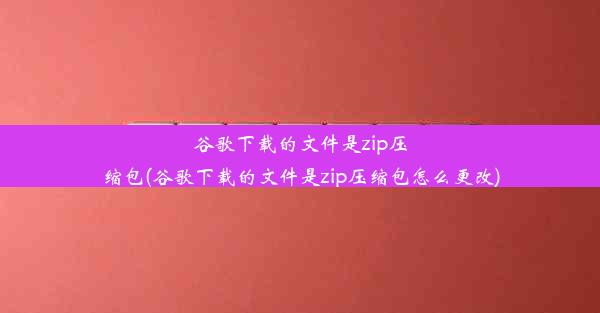 谷歌下载的文件是zip压缩包(谷歌下载的文件是zip压缩包怎么更改)